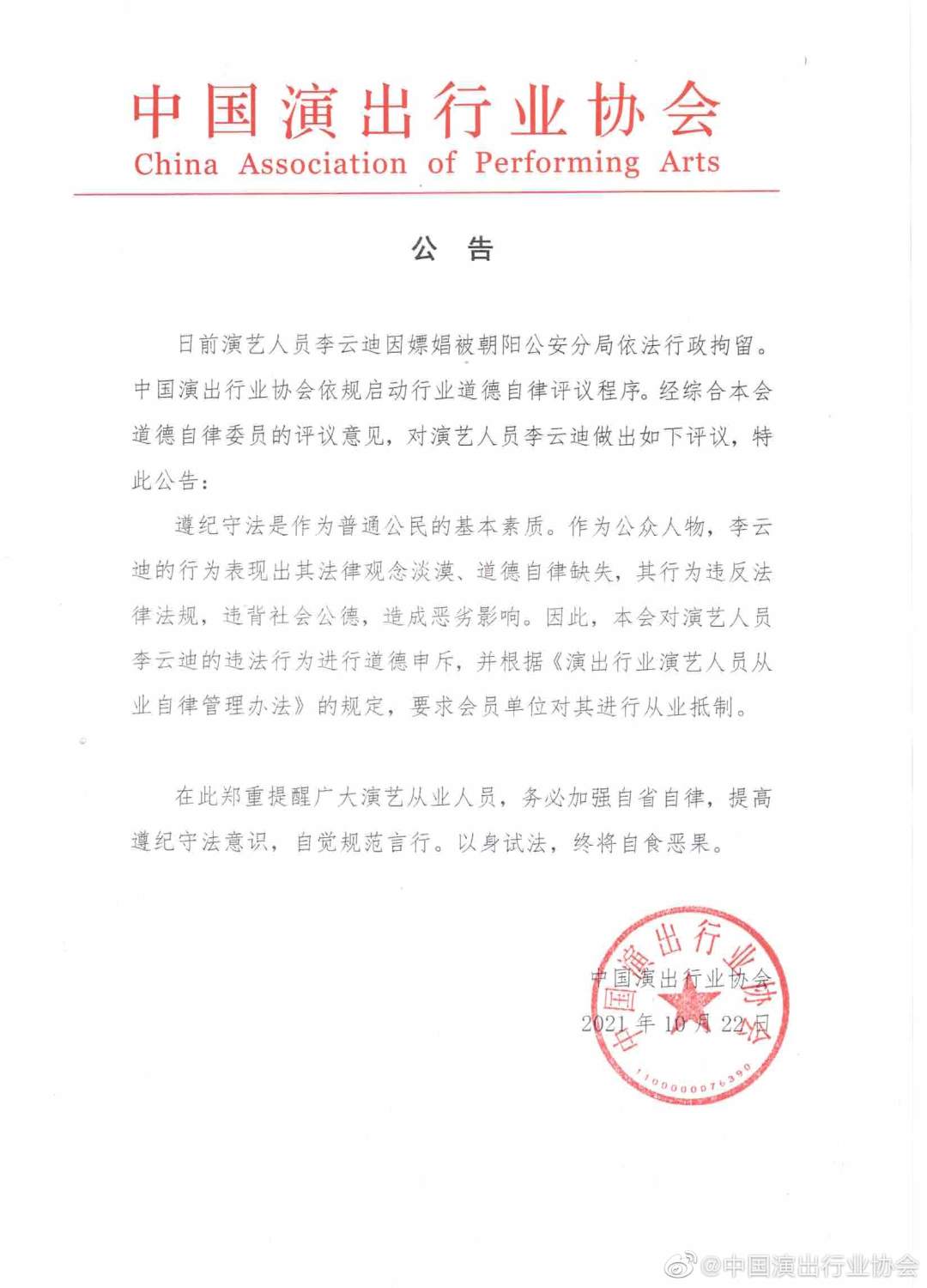 中国演出行业协会
China Association of Performing Arts

公 告

日前演艺人员李云迪因嫖娼被朝阳公安分局依法行政拘留。中国演出行业协会依规启动行业道德自律评议程序。经综合本会道德自律委员的评议意见，对演艺人员李云迪做出如下评议，特此公告：

遵纪守法是作为普通公民的基本素质。作为公众人物，李云迪的行为表现出其法律观念淡漠、道德自律缺失，其行为违反法律法规，违背社会公德，造成恶劣影响。因此，本会对演艺人员李云迪的违法行为进行道德申斥，并根据《演出行业演艺人员从业自律管理办法》的规定，要求会员单位对其进行从业抵制。

在此郑重提醒广大演艺从业人员，务必加强自省自律，提高遵纪守法意识，自觉规范言行。以身试法，终将自食恶果。

中国演出行业协会
2021 年 10 月 22 日

中国演出行业协会
1100000076390

@中国演出行业协会